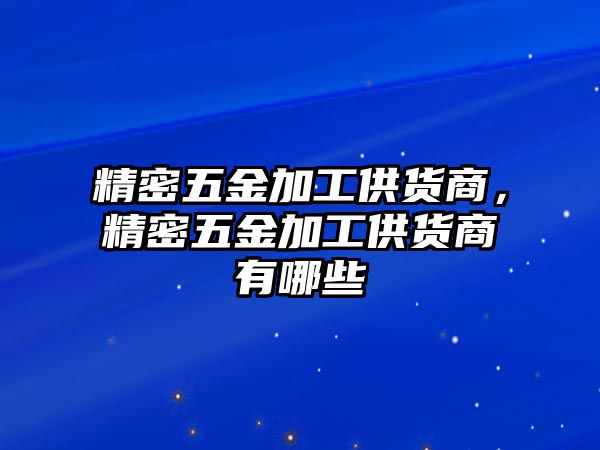 精密五金加工供货商，精密五金加工供货商有哪些